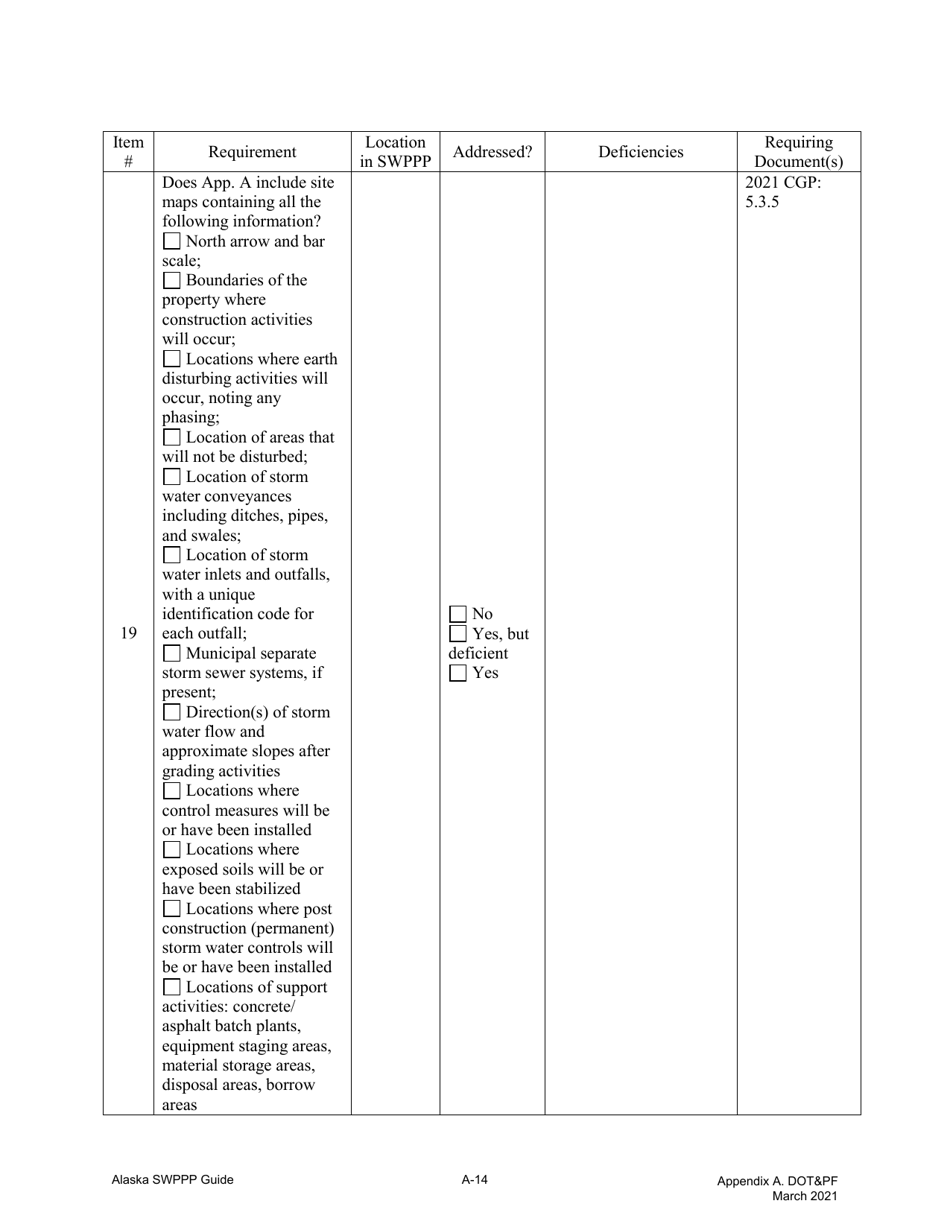 | Item # | Requirement | Location in SWPPP | Addressed? | Deficiencies | Requiring Document(s) |
|---|---|---|---|---|---|
| 19 | Does App. A include site maps containing all the following information? ☐ North arrow and bar scale; ☐ Boundaries of the property where construction activities will occur; ☐ Locations where earth disturbing activities will occur, noting any phasing; ☐ Location of areas that will not be disturbed; ☐ Location of storm water conveyances including ditches, pipes, and swales; ☐ Location of storm water inlets and outfalls, with a unique identification code for each outfall; ☐ Municipal separate storm sewer systems, if present; ☐ Direction(s) of storm water flow and approximate slopes after grading activities ☐ Locations where control measures will be or have been installed ☐ Locations where exposed soils will be or have been stabilized ☐ Locations where post construction (permanent) storm water controls will be or have been installed ☐ Locations of support activities: concrete/ asphalt batch plants, equipment staging areas, material storage areas, disposal areas, borrow areas | | ☐ No ☐ Yes, but deficient ☐ Yes | | 2021 CGP: 5.3.5 |

Alaska SWPPP Guide A-14 Appendix A. DOT&PF
March 2021